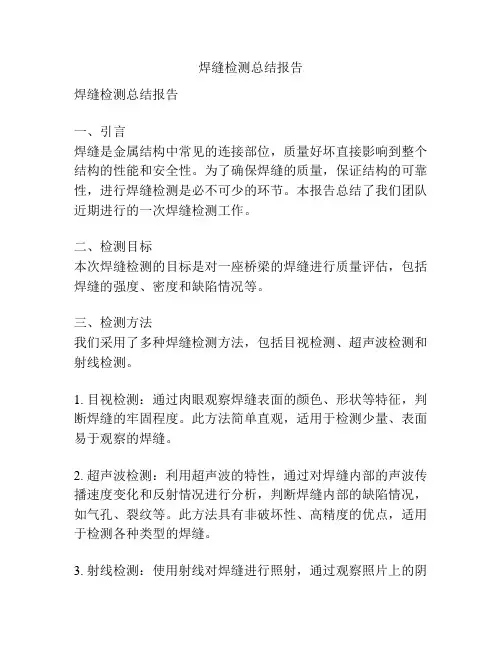 焊缝检测总结报告

焊缝检测总结报告

一、引言
焊缝是金属结构中常见的连接部位，质量好坏直接影响到整个结构的性能和安全性。为了确保焊缝的质量，保证结构的可靠性，进行焊缝检测是必不可少的环节。本报告总结了我们团队近期进行的一次焊缝检测工作。

二、检测目标
本次焊缝检测的目标是对一座桥梁的焊缝进行质量评估，包括焊缝的强度、密度和缺陷情况等。

三、检测方法
我们采用了多种焊缝检测方法，包括目视检测、超声波检测和射线检测。

1. 目视检测：通过肉眼观察焊缝表面的颜色、形状等特征，判断焊缝的牢固程度。此方法简单直观，适用于检测少量、表面易于观察的焊缝。

2. 超声波检测：利用超声波的特性，通过对焊缝内部的声波传播速度变化和反射情况进行分析，判断焊缝内部的缺陷情况，如气孔、裂纹等。此方法具有非破坏性、高精度的优点，适用于检测各种类型的焊缝。

3. 射线检测：使用射线对焊缝进行照射，通过观察照片上的阴